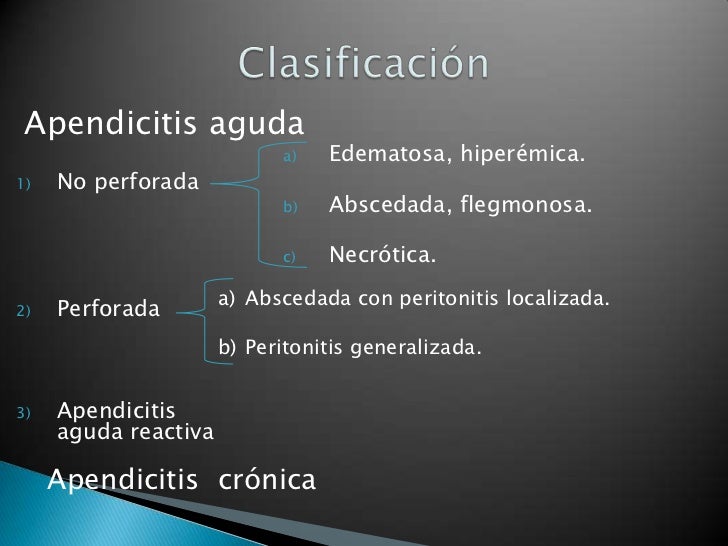 Clasificación

Apendicitis aguda

1) No perforada

a) Edematosa, hiperémica.

b) Abscedada, flegmonosa.

c) Necrótica.

2) Perforada

a) Abscedada con peritonitis localizada.

b) Peritonitis generalizada.

3) Apendicitis aguda reactiva

Apendicitis crónica